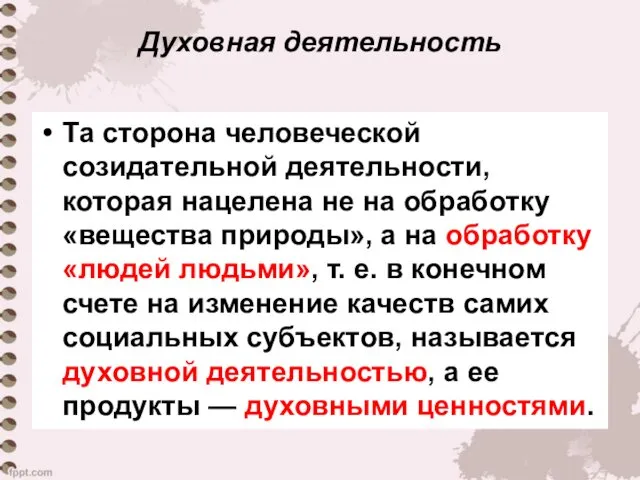 Духовная деятельность

• Та сторона человеческой созидательной деятельности, которая нацелена не на обработку «вещества природы», а на обработку «людей людьми», т. е. в конечном счете на изменение качеств самих социальных субъектов, называется духовной деятельностью, а ее продукты — духовными ценностями.

fppt.com